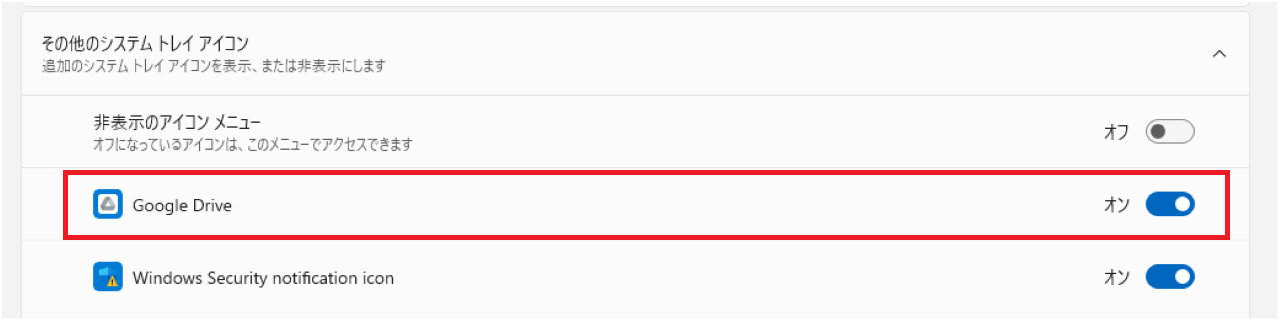 その他のシステム トレイ アイコン
追加のシステム トレイ アイコンを表示、または非表示にします

非表示のアイコン メニュー
オフになっているアイコンは、このメニューでアクセスできます

オフ

Google Drive

オン

Windows Security notification icon

オン